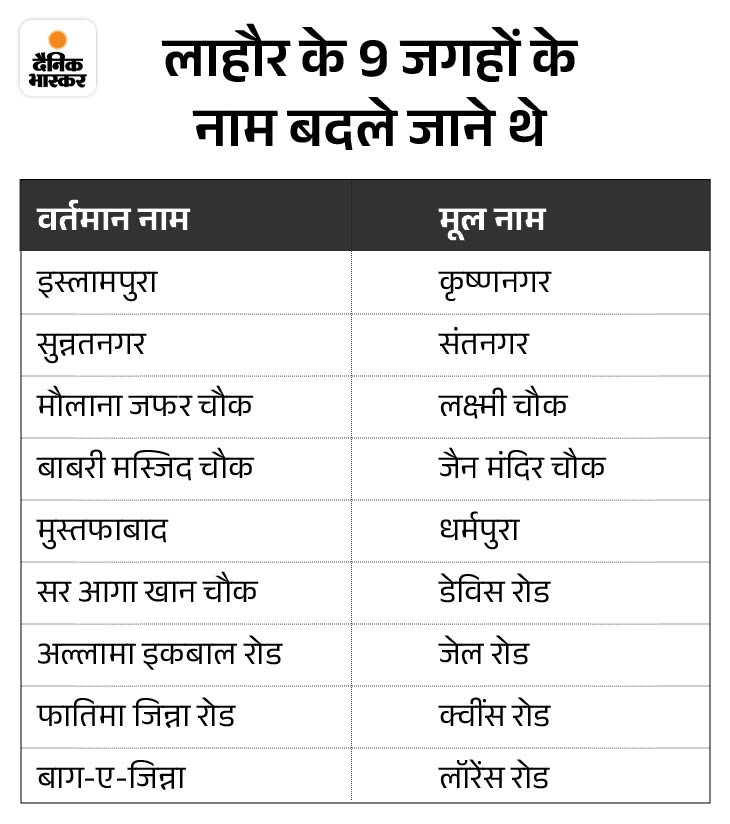 दैनिक भास्कर

लाहौर के 9 जगहों के नाम बदले जाने थे

| वर्तमान नाम | मूल नाम |
|---|---|
| इस्लामपुरा | कृष्णनगर |
| सुन्नतनगर | संतनगर |
| मौलाना जफर चौक | लक्ष्मी चौक |
| बाबरी मस्जिद चौक | जैन मंदिर चौक |
| मुस्तफाबाद | धर्मपुरा |
| सर आगा खान चौक | डेविस रोड |
| अल्लामा इकबाल रोड | जेल रोड |
| फातिमा जिन्ना रोड | क्वींस रोड |
| बाग-ए-जिन्ना | लॉरेंस रोड |